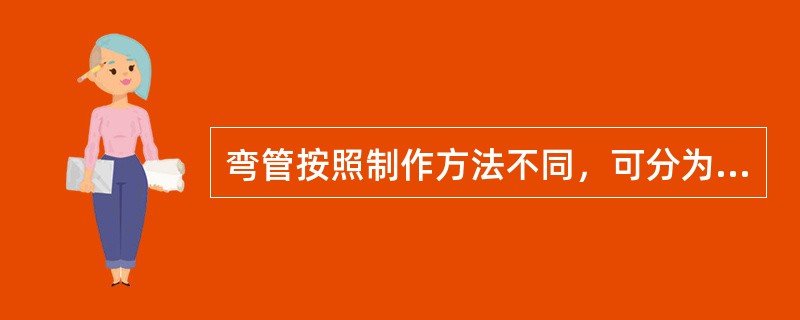 弯管按照制作方法不同，可分为...